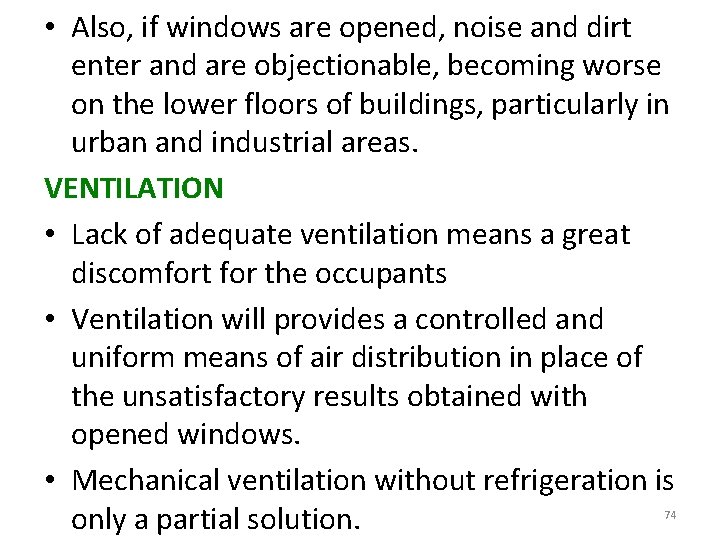 • Also, if windows are opened, noise and dirt enter and are objectionable, becoming worse on the lower floors of buildings, particularly in urban and industrial areas.

VENTILATION

• Lack of adequate ventilation means a great discomfort for the occupants

• Ventilation will provides a controlled and uniform means of air distribution in place of the unsatisfactory results obtained with opened windows.

• Mechanical ventilation without refrigeration is only a partial solution.

74